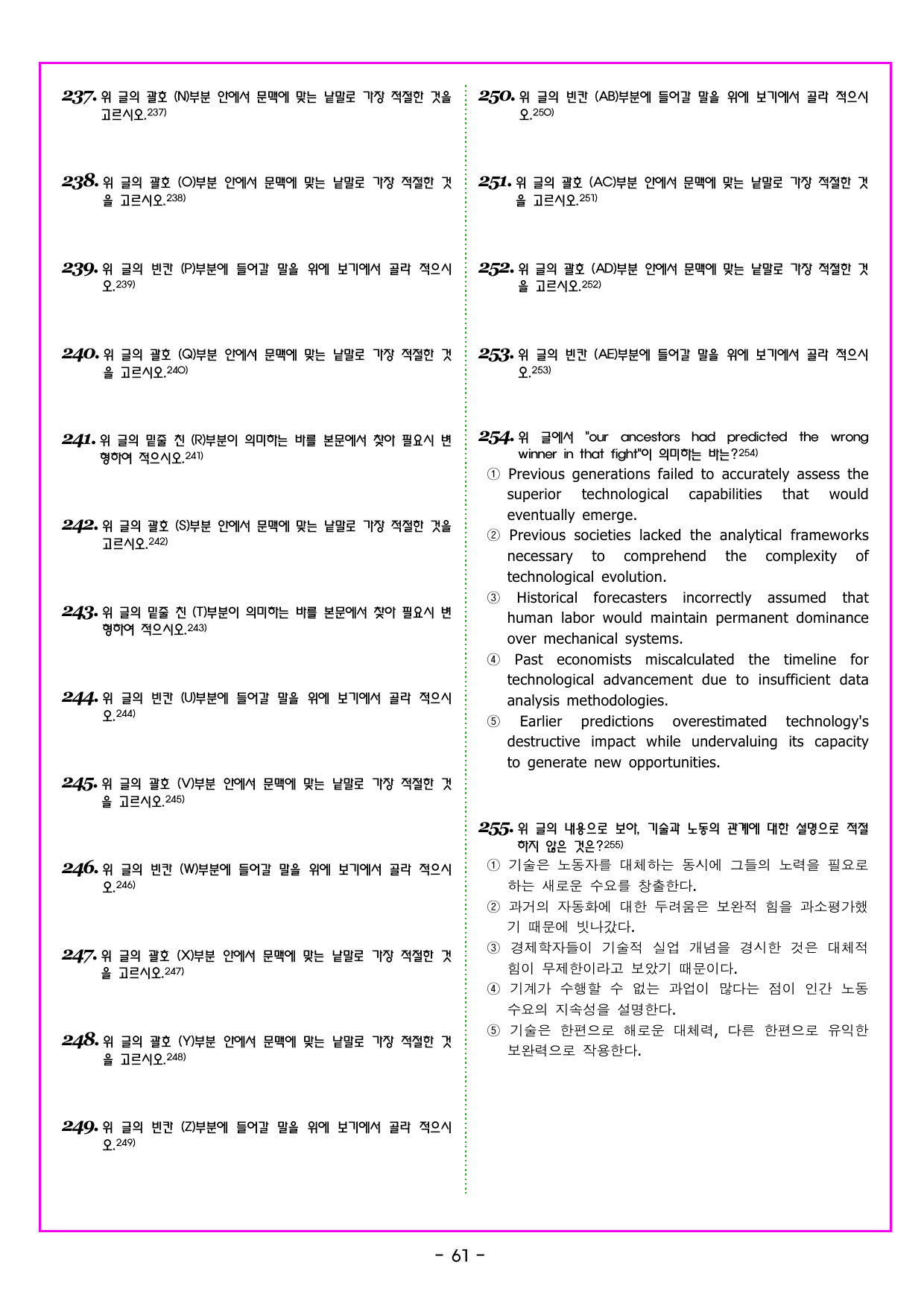 237. 위 글의 괄호 (N)부분 안에서 문맥에 맞는 낱말로 가장 적절한 것을 고르시오.$^{237)}$

238. 위 글의 괄호 (O)부분 안에서 문맥에 맞는 낱말로 가장 적절한 것을 고르시오.$^{238)}$

239. 위 글의 빈칸 (P)부분에 들어갈 말을 위에 보기에서 골라 적으시오.$^{239)}$

240. 위 글의 괄호 (Q)부분 안에서 문맥에 맞는 낱말로 가장 적절한 것을 고르시오.$^{240)}$

241. 위 글의 밑줄 친 (R)부분이 의미하는 바를 본문에서 찾아 필요시 변형하여 적으시오.$^{241)}$

242. 위 글의 괄호 (S)부분 안에서 문맥에 맞는 낱말로 가장 적절한 것을 고르시오.$^{242)}$

243. 위 글의 밑줄 친 (T)부분이 의미하는 바를 본문에서 찾아 필요시 변형하여 적으시오.$^{243)}$

244. 위 글의 빈칸 (U)부분에 들어갈 말을 위에 보기에서 골라 적으시오.$^{244)}$

245. 위 글의 괄호 (V)부분 안에서 문맥에 맞는 낱말로 가장 적절한 것을 고르시오.$^{245)}$

246. 위 글의 빈칸 (W)부분에 들어갈 말을 위에 보기에서 골라 적으시오.$^{246)}$

247. 위 글의 괄호 (X)부분 안에서 문맥에 맞는 낱말로 가장 적절한 것을 고르시오.$^{247)}$

248. 위 글의 괄호 (Y)부분 안에서 문맥에 맞는 낱말로 가장 적절한 것을 고르시오.$^{248)}$

249. 위 글의 빈칸 (Z)부분에 들어갈 말을 위에 보기에서 골라 적으시오.$^{249)}$

250. 위 글의 빈칸 (AB)부분에 들어갈 말을 위에 보기에서 골라 적으시오.$^{250)}$

251. 위 글의 괄호 (AC)부분 안에서 문맥에 맞는 낱말로 가장 적절한 것을 고르시오.$^{251)}$

252. 위 글의 괄호 (AD)부분 안에서 문맥에 맞는 낱말로 가장 적절한 것을 고르시오.$^{252)}$

253. 위 글의 빈칸 (AE)부분에 들어갈 말을 위에 보기에서 골라 적으시오.$^{253)}$

254. 위 글에서 "our ancestors had predicted the wrong winner in that fight"이 의미하는 바는?$^{254)}$
① Previous generations failed to accurately assess the superior technological capabilities that would eventually emerge.
② Previous societies lacked the analytical frameworks necessary to comprehend the complexity of technological evolution.
③ Historical forecasters incorrectly assumed that human labor would maintain permanent dominance over mechanical systems.
④ Past economists miscalculated the timeline for technological advancement due to insufficient data analysis methodologies.
⑤ Earlier predictions overestimated technology's destructive impact while undervaluing its capacity to generate new opportunities.

255. 위 글의 내용으로 보아, 기술과 노동의 관계에 대한 설명으로 적절하지 않은 것은?$^{255)}$
① 기술은 노동자를 대체하는 동시에 그들의 노력을 필요로 하는 새로운 수요를 창출한다.
② 과거의 자동화에 대한 두려움은 보완적 힘을 과소평가했기 때문에 빗나갔다.
③ 경제학자들이 기술적 실업 개념을 경시한 것은 대체적 힘이 무제한이라고 보았기 때문이다.
④ 기계가 수행할 수 없는 과업이 많다는 점이 인간 노동 수요의 지속성을 설명한다.
⑤ 기술은 한편으로 해로운 대체력, 다른 한편으로 유익한 보완력으로 작용한다.

- 61 -